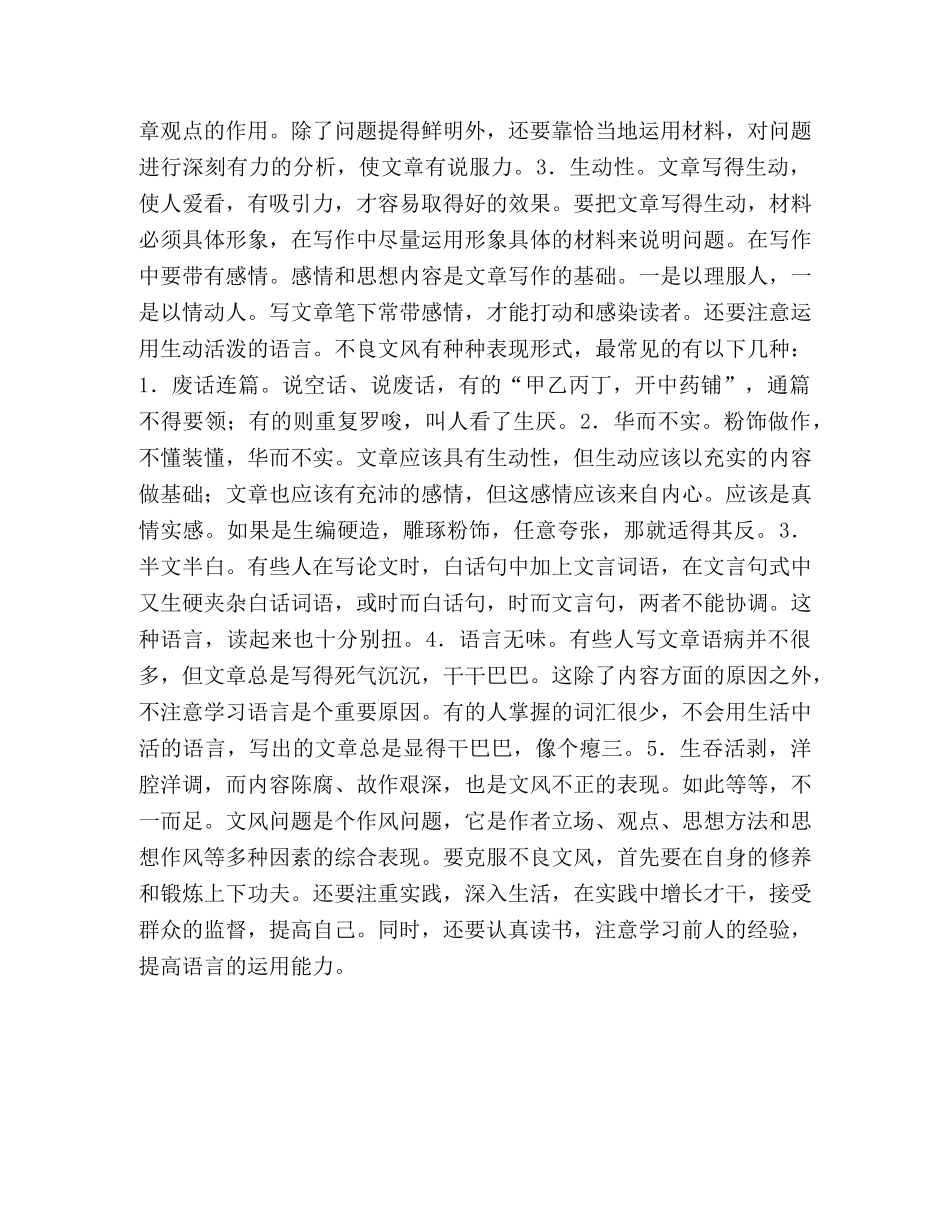 章观点的作用。除了问题提得鲜明外，还要靠恰当地运用材料，对问题进行深刻有力的分析，使文章有说服力。3．生动性。文章写得生动，使人爱看，有吸引力，才容易取得好的效果。要把文章写得生动，材料必须具体形象，在写作中尽量运用形象具体的材料来说明问题。在写作中要带有感情。感情和思想内容是文章写作的基础。一是以理服人，一是以情动人。写文章笔下常带感情，才能打动和感染读者。还要注意运用生动活泼的语言。不良文风有种种表现形式，最常见的有以下几种：1．废话连篇。说空话、说废话，有的“甲乙丙丁，开中药铺”，通篇不得要领；有的则重复罗唆，叫人看了生厌。2．华而不实。粉饰做作，不懂装懂，华而不实。文章应该具有生动性，但生动应该以充实的内容做基础；文章也应该有充沛的感情，但这感情应该来自内心。应该是真情实感。如果是生编硬造，雕琢粉饰，任意夸张，那就适得其反。3．半文半白。有些人在写论文时，白话句中加上文言词语，在文言句式中又生硬夹杂白话词语，或时而白话句，时而文言句，两者不能协调。这种语言，读起来也十分别扭。4．语言无味。有些人写文章语病并不很多，但文章总是写得死气沉沉，干干巴巴。这除了内容方面的原因之外，不注意学习语言是个重要原因。有的人掌握的词汇很少，不会用生活中活的语言，写出的文章总是显得干巴巴，像个瘪三。5．生吞活剥，洋腔洋调，而内容陈腐、故作艰深，也是文风不正的表现。如此等等，不一而足。文风问题是个作风问题，它是作者立场、观点、思想方法和思想作风等多种因素的综合表现。要克服不良文风，首先要在自身的修养和锻炼上下功夫。还要注重实践，深入生活，在实践中增长才干，接受群众的监督，提高自己。同时，还要认真读书，注意学习前人的经验，提高语言的运用能力。